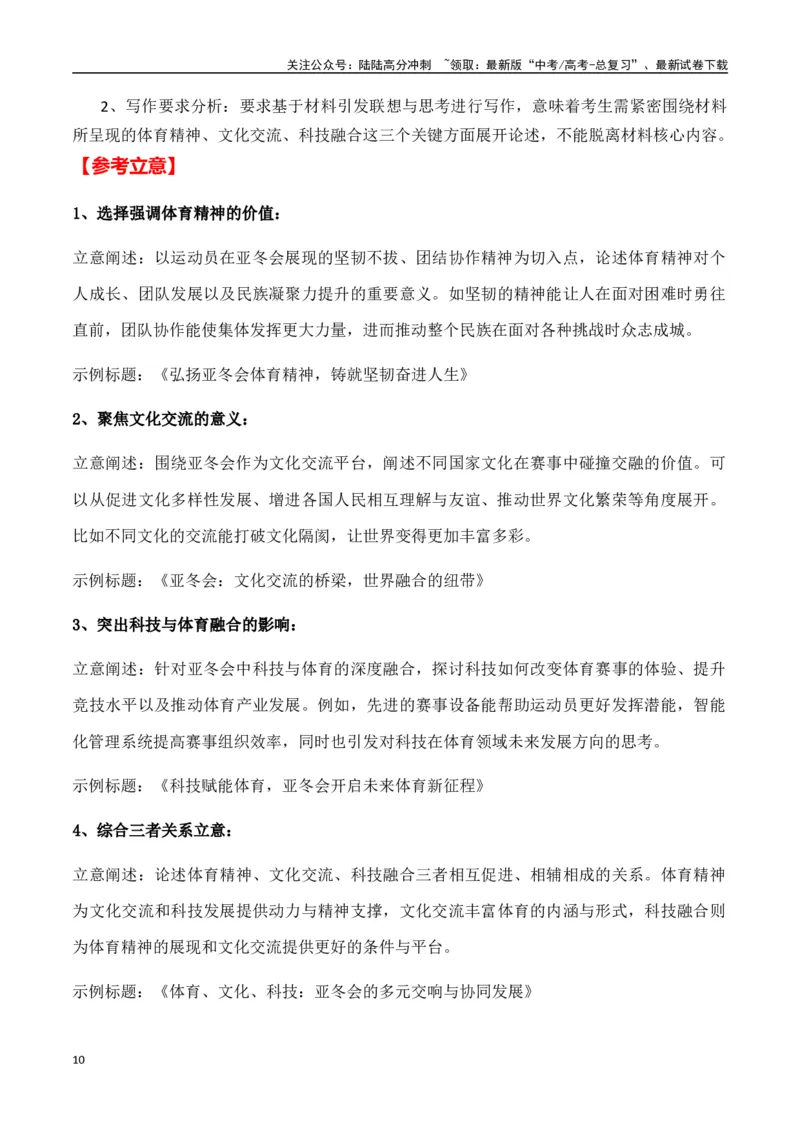 关注公众号：陆陆高分冲刺 ~领取：最新版“中考/高考-总复习”、最新试卷下载

2、写作要求分析：要求基于材料引发联想与思考进行写作，意味着考生需紧密围绕材料所呈现的体育精神、文化交流、科技融合这三个关键方面展开论述，不能脱离材料核心内容。

【参考立意】

1、选择强调体育精神的价值：

立意阐述：以运动员在亚冬会展现的坚韧不拔、团结协作精神为切入点，论述体育精神对个人成长、团队发展以及民族凝聚力提升的重要意义。如坚韧的精神能让人在面对困难时勇往直前，团队协作能使集体发挥更大力量，进而推动整个民族在面对各种挑战时众志成城。

示例标题：《弘扬亚冬会体育精神，铸就坚韧奋进人生》

2、聚焦文化交流的意义：

立意阐述：围绕亚冬会作为文化交流平台，阐述不同国家文化在赛事中碰撞交融的价值。可以从促进文化多样性发展、增进各国人民相互理解与友谊、推动世界文化繁荣等角度展开。比如不同文化的交流能打破文化隔阂，让世界变得更加丰富多彩。

示例标题：《亚冬会：文化交流的桥梁，世界融合的纽带》

3、突出科技与体育融合的影响：

立意阐述：针对亚冬会中科技与体育的深度融合，探讨科技如何改变体育赛事的体验、提升竞技水平以及推动体育产业发展。例如，先进的赛事设备能帮助运动员更好发挥潜能，智能化管理系统提高赛事组织效率，同时也引发对科技在体育领域未来发展方向的思考。

示例标题：《科技赋能体育，亚冬会开启未来体育新征程》

4、综合三者关系立意：

立意阐述：论述体育精神、文化交流、科技融合三者相互促进、相辅相成的关系。体育精神为文化交流和科技发展提供动力与精神支撑，文化交流丰富体育的内涵与形式，科技融合则为体育精神的展现和文化交流提供更好的条件与平台。

示例标题：《体育、文化、科技：亚冬会的多元交响与协同发展》

10